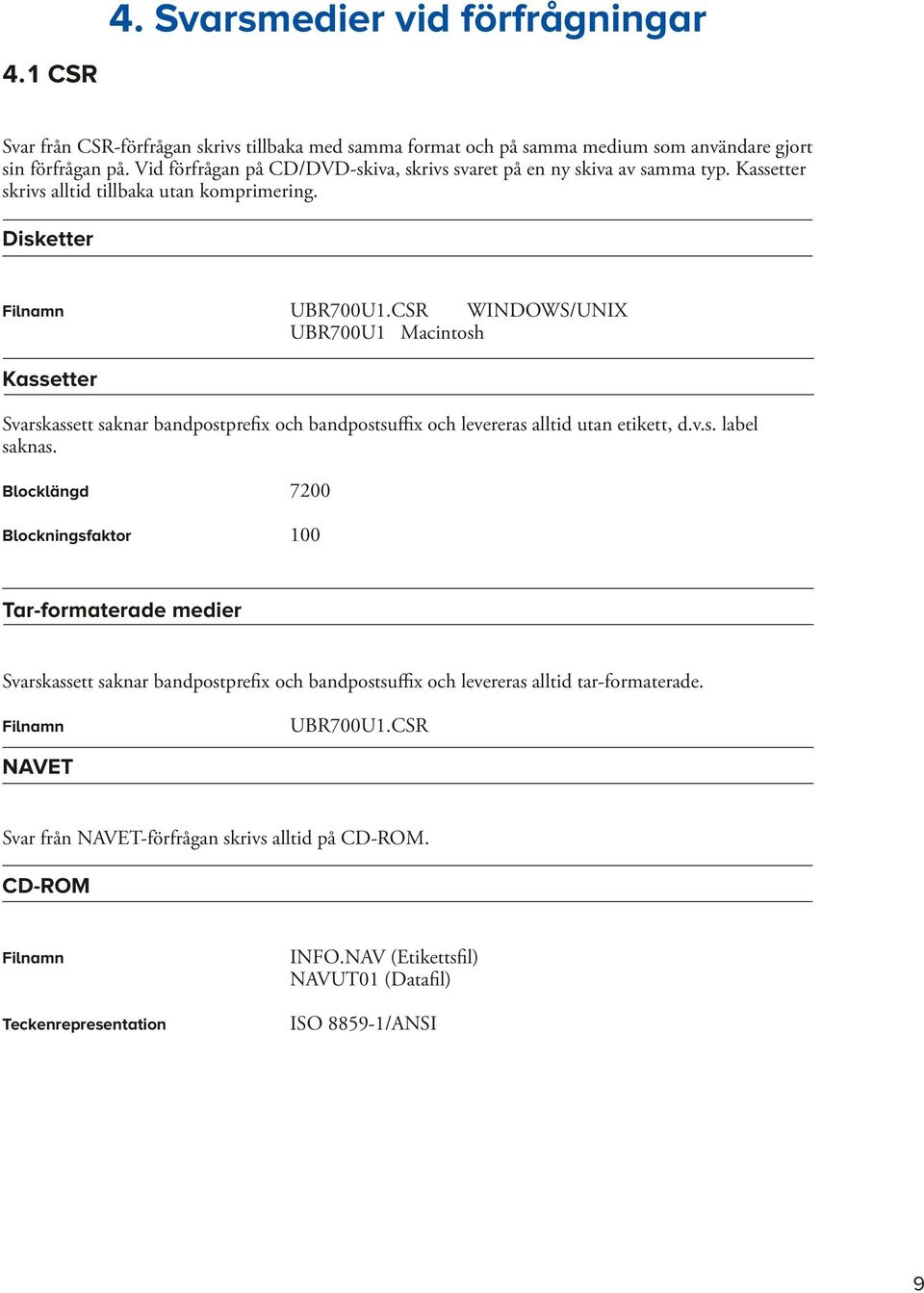 4. Svarsmedier vid förfrågningar

4.1 CSR

Svar från CSR-förfrågan skrivs tillbaka med samma format och på samma medium som användare gjort sin förfrågan på. Vid förfrågan på CD/DVD-skiva, skrivs svaret på en ny skiva av samma typ. Kassetter skrivs alltid tillbaka utan komprimering.

Disketter

Filnamn UBR700U1.CSR WINDOWS/UNIX
UBR700U1 Macintosh

Kassetter

Svarskassett saknar bandpostprefix och bandpostsuffix och levereras alltid utan etikett, d.v.s. label saknas.

Blocklängd 7200

Blockningsfaktor 100

Tar-formaterade medier

Svarskassett saknar bandpostprefix och bandpostsuffix och levereras alltid tar-formaterade.

Filnamn UBR700U1.CSR

NAVET

Svar från NAVET-förfrågan skrivs alltid på CD-ROM.

CD-ROM

Filnamn INFO.NAV (Etikettsfil)
NAVUT01 (Datafil)

Teckenrepresentation ISO 8859-1/ANSI

9